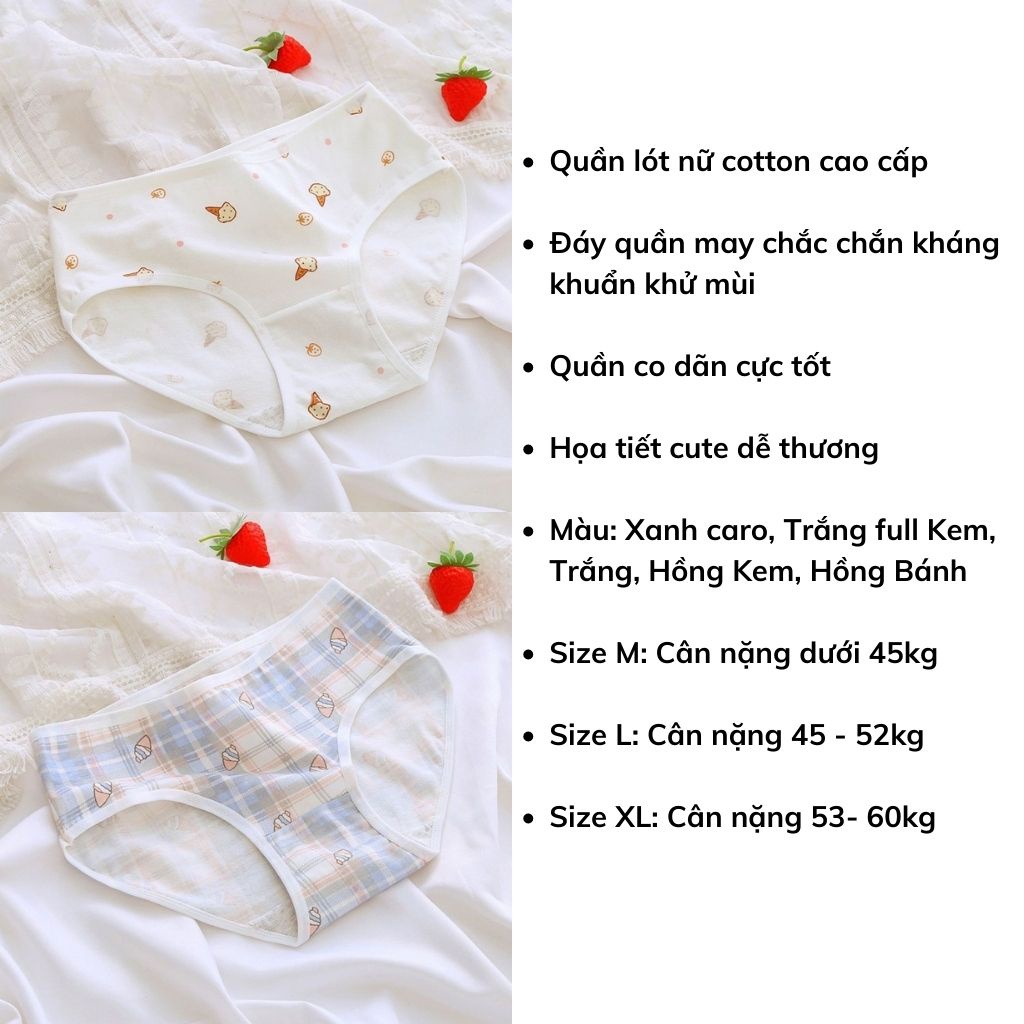 • Quần lót nữ cotton cao cấp

• Đáy quần may chắc chắn kháng khuẩn khử mùi

• Quần co dãn cực tốt

• Họa tiết cute dễ thương

• Màu: Xanh caro, Trắng full Kem, Trắng, Hồng Kem, Hồng Bánh

• Size M: Cân nặng dưới 45kg

• Size L: Cân nặng 45 - 52kg

• Size XL: Cân nặng 53- 60kg